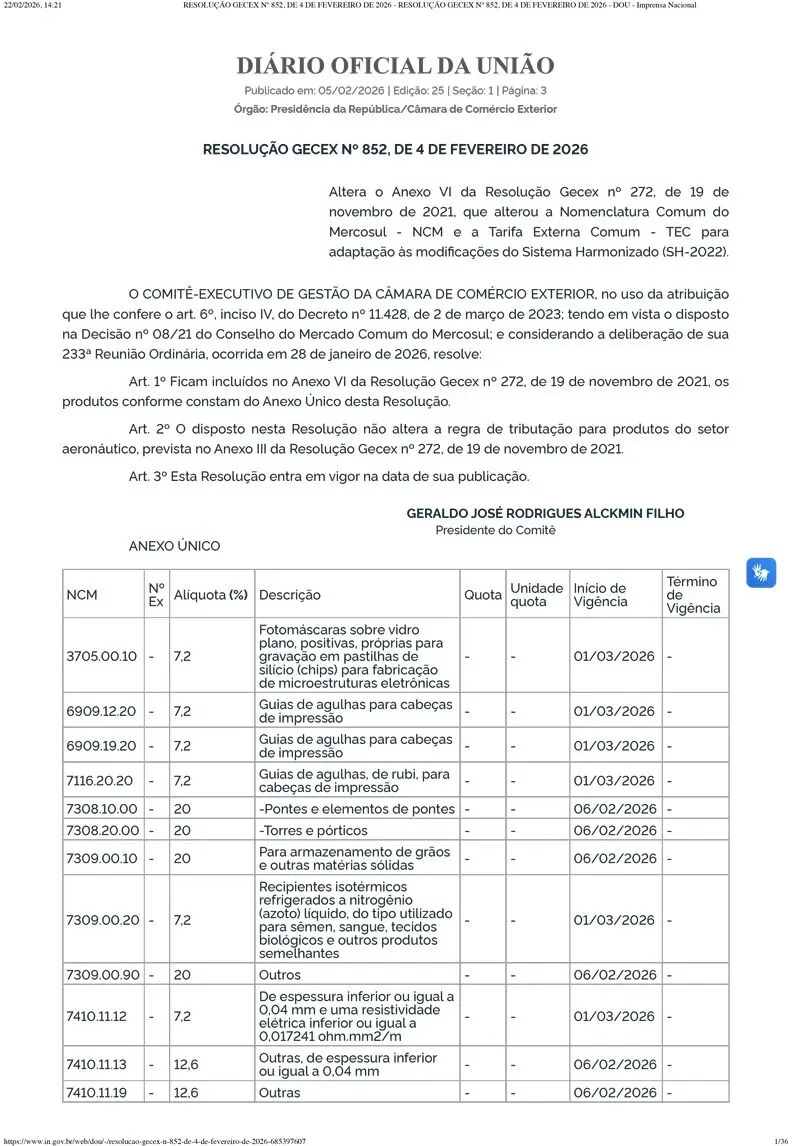 22/02/2026, 14:21 RESOLUÇÃO GECEX Nº 852, DE 4 DE FEVEREIRO DE 2026 - RESOLUÇÃO GECEX Nº 852, DE 4 DE FEVEREIRO DE 2026 - DOU - Imprensa Nacional

DIÁRIO OFICIAL DA UNIÃO

Publicado em: 05/02/2026 | Edição: 25 | Seção: 1 | Página: 3
Órgão: Presidência da República/Câmara de Comércio Exterior

RESOLUÇÃO GECEX Nº 852, DE 4 DE FEVEREIRO DE 2026

Altera o Anexo VI da Resolução Gecex nº 272, de 19 de novembro de 2021, que alterou a Nomenclatura Comum do Mercosul - NCM e a Tarifa Externa Comum - TEC para adaptação às modificações do Sistema Harmonizado (SH-2022).

O COMITÊ-EXECUTIVO DE GESTÃO DA CÂMARA DE COMÉRCIO EXTERIOR, no uso da atribuição que lhe confere o art. 6º, inciso IV, do Decreto nº 11.428, de 2 de março de 2023; tendo em vista o disposto na Decisão nº 08/21 do Conselho do Mercado Comum do Mercosul; e considerando a deliberação de sua 233ª Reunião Ordinária, ocorrida em 28 de janeiro de 2026, resolve:

Art. 1º Ficam incluídos no Anexo VI da Resolução Gecex nº 272, de 19 de novembro de 2021, os produtos conforme constam do Anexo Único desta Resolução.

Art. 2º O disposto nesta Resolução não altera a regra de tributação para produtos do setor aeronáutico, prevista no Anexo III da Resolução Gecex nº 272, de 19 de novembro de 2021.

Art. 3º Esta Resolução entra em vigor na data de sua publicação.

GERALDO JOSÉ RODRIGUES ALCKMIN FILHO
Presidente do Comitê

ANEXO ÚNICO

| NCM | Nº Ex | Alíquota (%) | Descrição | Quota | Unidade quota | Início de Vigência | Término de Vigência |
|---|---|---|---|---|---|---|---|
| 3705.00.10 | - | 7,2 | Fotomáscaras sobre vidro plano, positivas, próprias para gravação em pastilhas de silício (chips) para fabricação de microestruturas eletrônicas | - | - | 01/03/2026 | - |
| 6909.12.20 | - | 7,2 | Guias de agulhas para cabeças de impressão | - | - | 01/03/2026 | - |
| 6909.19.20 | - | 7,2 | Guias de agulhas para cabeças de impressão | - | - | 01/03/2026 | - |
| 7116.20.20 | - | 7,2 | Guias de agulhas, de rubi, para cabeças de impressão | - | - | 01/03/2026 | - |
| 7308.10.00 | - | 20 | -Pontes e elementos de pontes | - | - | 06/02/2026 | - |
| 7308.20.00 | - | 20 | -Torres e pórticos | - | - | 06/02/2026 | - |
| 7309.00.10 | - | 20 | Para armazenamento de grãos e outras matérias sólidas | - | - | 06/02/2026 | - |
| 7309.00.20 | - | 7,2 | Recipientes isotérmicos refrigerados a nitrogênio (azoto) líquido, do tipo utilizado para sêmen, sangue, tecidos biológicos e outros produtos semelhantes | - | - | 01/03/2026 | - |
| 7309.00.90 | - | 20 | Outros | - | - | 06/02/2026 | - |
| 7410.11.12 | - | 7,2 | De espessura inferior ou igual a 0,04 mm e uma resistividade elétrica inferior ou igual a 0,017241 ohm.mm2/m | - | - | 01/03/2026 | - |
| 7410.11.13 | - | 12,6 | Outras, de espessura inferior ou igual a 0,04 mm | - | - | 06/02/2026 | - |
| 7410.11.19 | - | 12,6 | Outras | - | - | 06/02/2026 | - |

https://www.in.gov.br/web/dou/-/resolucao-gecex-n-852-de-4-de-fevereiro-de-2026-685397607 1/36